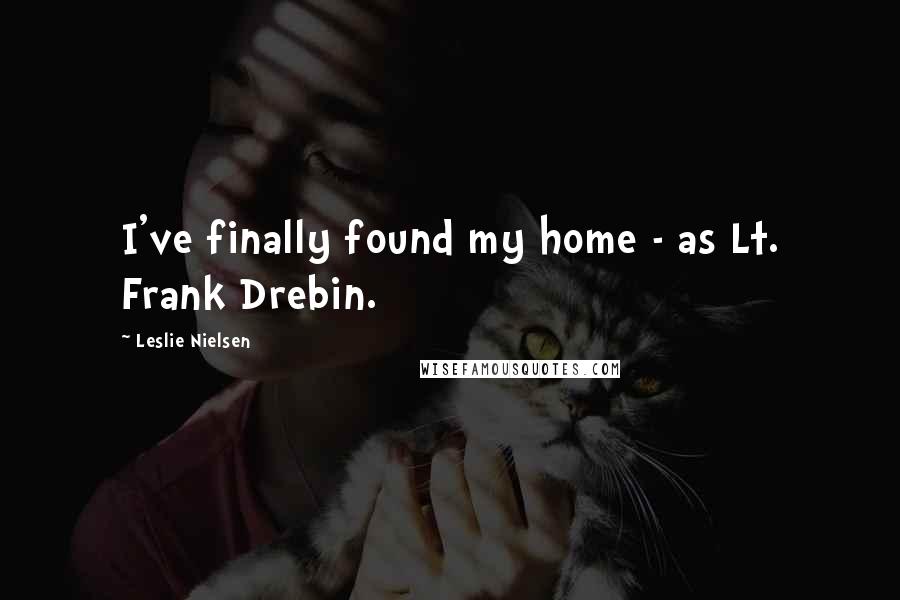 I've finally found my home - as Lt. Frank Drebin.

~ Leslie Nielsen

WISEFAMOUSQUOTES.COM